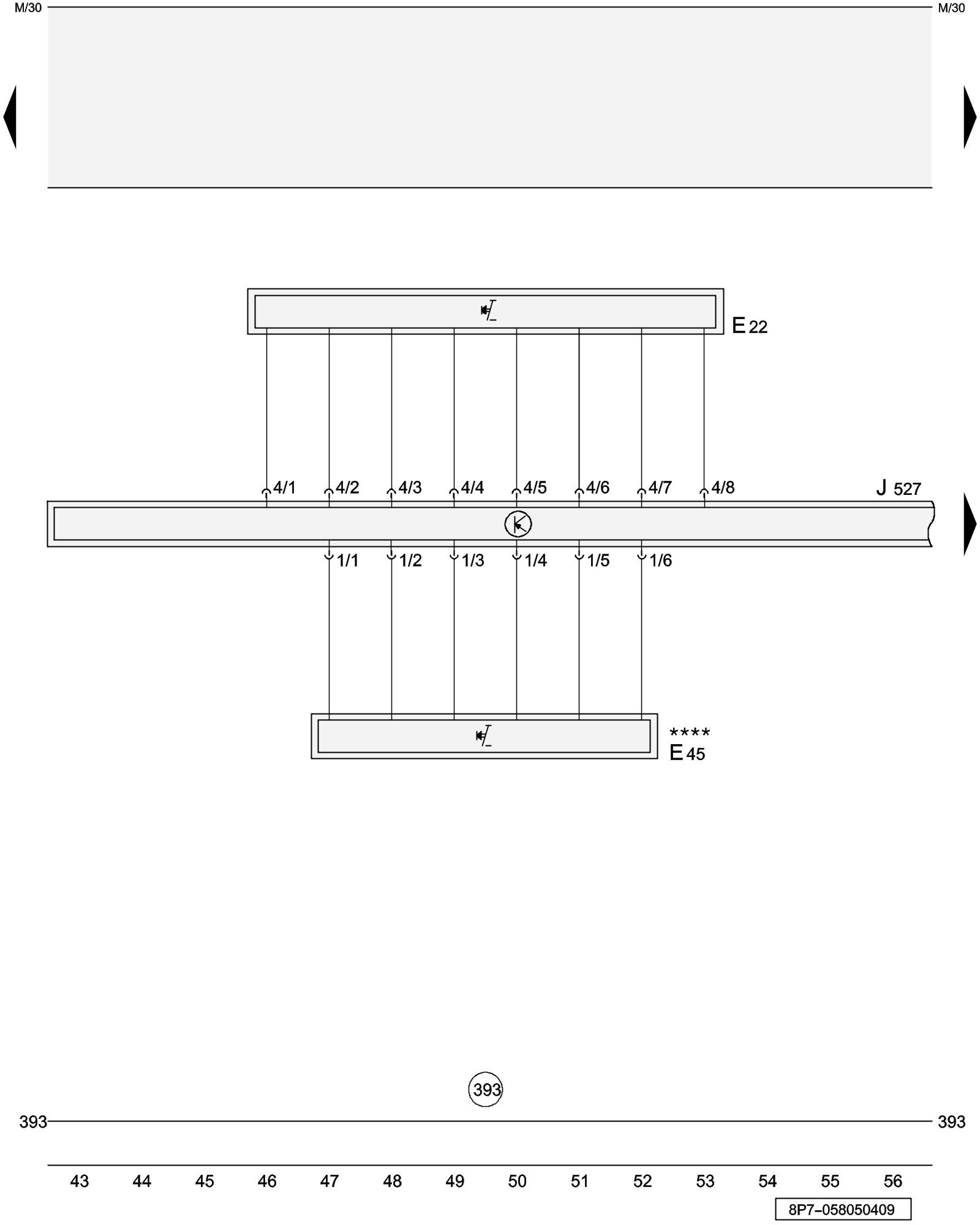 M/30
M/30

E 22

4/1 4/2 4/3 4/4 4/5 4/6 4/7 4/8
J 527

1/1 1/2 1/3 1/4 1/5 1/6

****
E 45

393

393
393

43 44 45 46 47 48 49 50 51 52 53 54 55 56

8P7–058050409